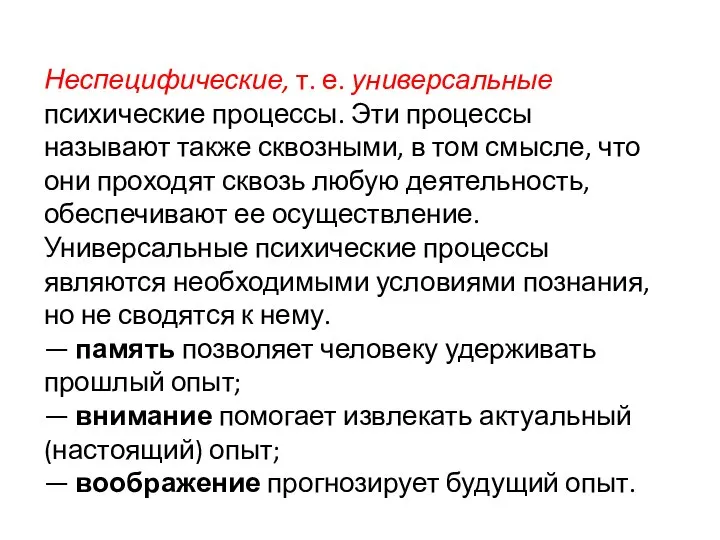 Неспецифические, т. е. универсальные психические процессы. Эти процессы называют также сквозными, в том смысле, что они проходят сквозь любую деятельность, обеспечивают ее осуществление. Универсальные психические процессы являются необходимыми условиями познания, но не сводятся к нему.
— память позволяет человеку удерживать прошлый опыт;
— внимание помогает извлекать актуальный (настоящий) опыт;
— воображение прогнозирует будущий опыт.